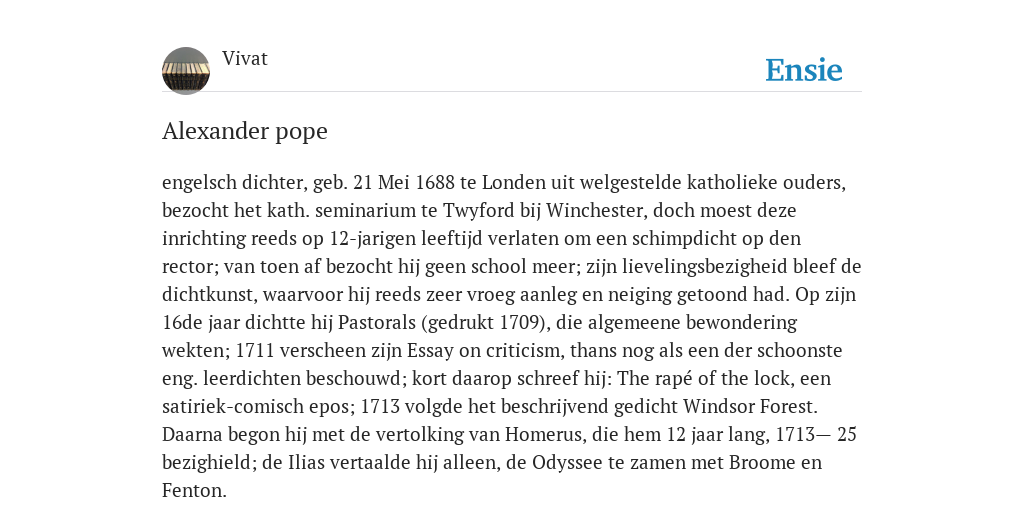 Vivat

Ensie

Alexander pope

engelsch dichter, geb. 21 Mei 1688 te Londen uit welgestelde katholieke ouders, bezocht het kath. seminarium te Twyford bij Winchester, doch moest deze inrichting reeds op 12-jarigen leeftijd verlaten om een schimpdicht op den rector; van toen af bezocht hij geen school meer; zijn lievelingsbezigheid bleef de dichtkunst, waarvoor hij reeds zeer vroeg aanleg en neiging getoond had. Op zijn 16de jaar dichtte hij Pastorals (gedrukt 1709), die algemeene bewondering wekten; 1711 verscheen zijn Essay on criticism, thans nog als een der schoonste eng. leerdichten beschouwd; kort daarop schreef hij: The rapé of the lock, een satiriek-comisch epos; 1713 volgde het beschrijvend gedicht Windsor Forest. Daarna begon hij met de vertolking van Homerus, die hem 12 jaar lang, 1713— 25 bezighield; de Ilias vertaalde hij alleen, de Odyssee te zamen met Broome en Fenton.